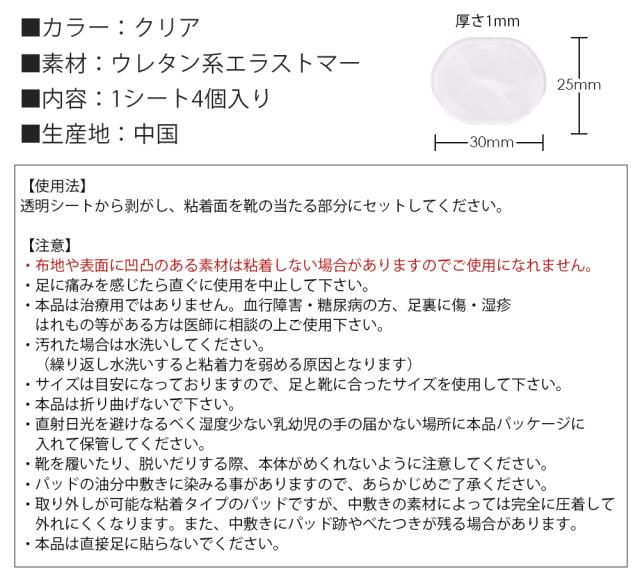 ■カラー：クリア
■素材：ウレタン系エラストマー
■内容：1シート4個入り
■生産地：中国

厚さ1mm
25mm
30mm

【使用法】
透明シートから剥がし、粘着面を靴の当たる部分にセットしてください。

【注意】
・布地や表面に凹凸のある素材は粘着しない場合がありますのでご使用になれません。
・足に痛みを感じたら直ぐに使用を中止して下さい。
・本品は治療用ではありません。血行障害・糖尿病の方、足裏に傷・湿疹はれもの等がある方は医師に相談の上ご使用下さい。
・汚れた場合は水洗いしてください。
（繰り返し水洗いすると粘着力を弱める原因となります）
・サイズは目安になっておりますので、足と靴に合ったサイズを使用して下さい。
・本品は折り曲げないで下さい。
・直射日光を避けなるべく湿度少ない乳幼児の手の届かない場所に本品パッケージに入れて保管してください。
・靴を履いたり、脱いだりする際、本体がめくれないように注意してください。
・パッドの油分中敷きに染みる事がありますので、あらかじめご了承ください。
・取り外しが可能な粘着タイプのパッドですが、中敷きの素材によっては完全に圧着して外れにくくなります。また、中敷きにパッド跡やべたつきが残る場合があります。
・本品は直接足に貼らないでください。